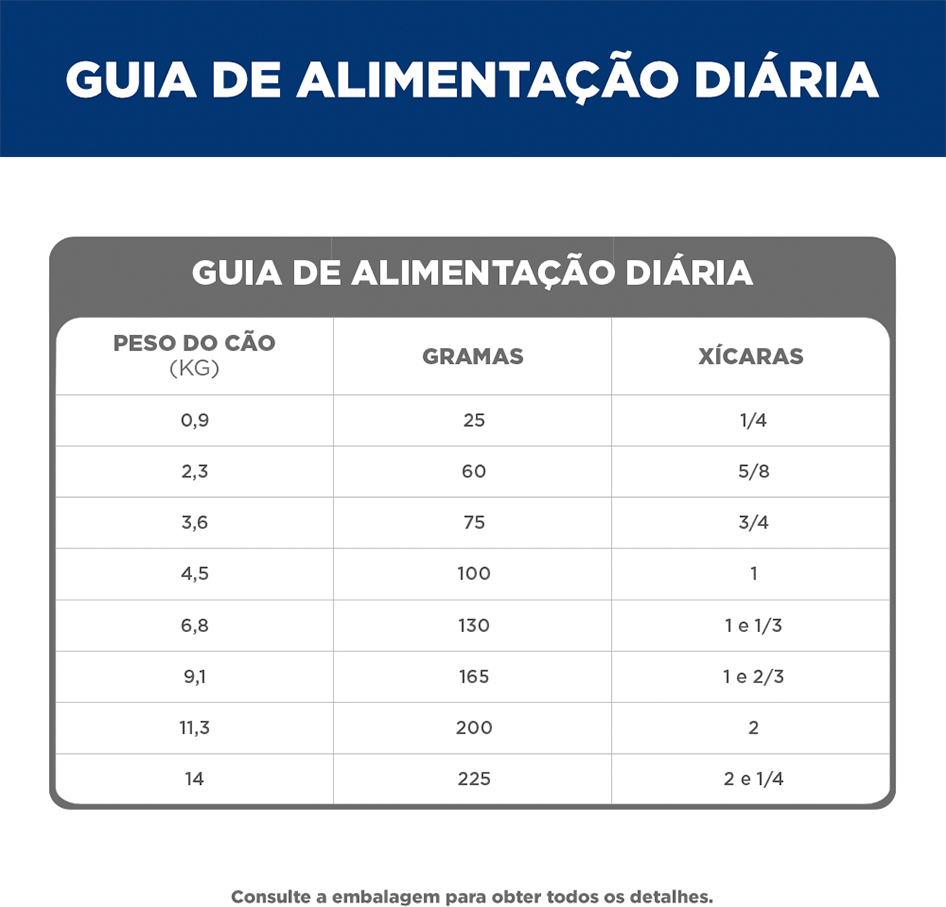 GUIA DE ALIMENTAÇÃO DIÁRIA

GUIA DE ALIMENTAÇÃO DIÁRIA

| PESO DO CÃO (KG) | GRAMAS | XÍCARAS |
|---|---|---|
| 0,9 | 25 | 1/4 |
| 2,3 | 60 | 5/8 |
| 3,6 | 75 | 3/4 |
| 4,5 | 100 | 1 |
| 6,8 | 130 | 1 e 1/3 |
| 9,1 | 165 | 1 e 2/3 |
| 11,3 | 200 | 2 |
| 14 | 225 | 2 e 1/4 |

Consulte a embalagem para obter todos os detalhes.